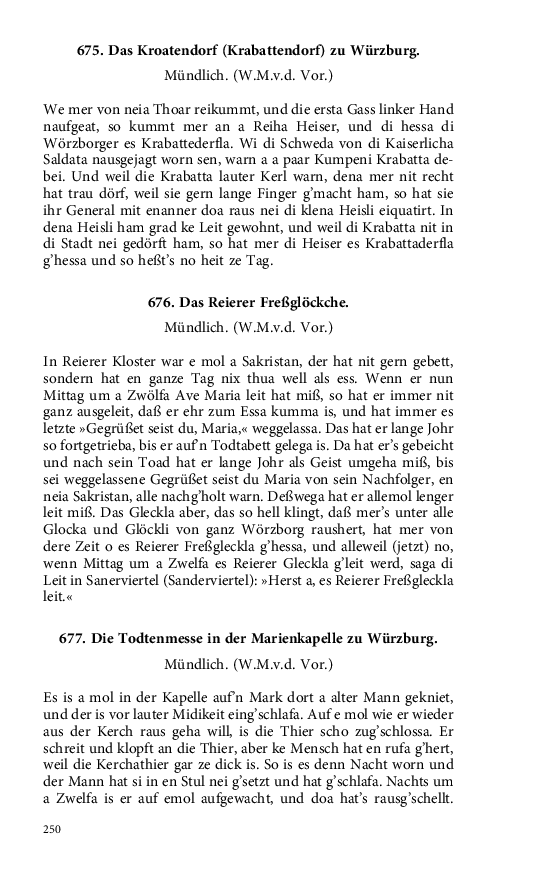 675. Das Kroatendorf (Krabattendorf) zu Würzburg.

Mündlich. (W.M.v.d. Vor.)

We mer von neia Thoar reikummt, und die ersta Gass linker Hand naufgeat, so kummt mer an a Reiha Heiser, und di hessa di Wörzborger es Krabattederfla. Wi di Schweda von di Kaiserlicha Saldata nausgejagt worn sen, warn a a paar Kumpeni Krabatta debei. Und weil die Krabatta lauter Kerl warn, dena mer nit recht hat trau dörf, weil sie gern lange Finger g'macht ham, so hat sie ihr General mit enanner doa raus nei di klena Heisli eiquatirt. In dena Heisli ham grad ke Leit gewohnt, und weil di Krabatta nit in di Stadt nei gedörft ham, so hat mer di Heiser es Krabattaderfla g'hessa und so heßt's no heit ze Tag.

676. Das Reierer Freßglöckche.

Mündlich. (W.M.v.d. Vor.)

In Reierer Kloster war e mol a Sakristan, der hat nit gern gebett, sondern hat en ganze Tag nix thua well als ess. Wenn er nun Mittag um a Zwölfa Ave Maria leit hat miß, so hat er immer nit ganz ausgeleit, daß er ehr zum Essa kumma is, und hat immer es letzte »Gegrüßet seist du, Maria,« weggelassa. Das hat er lange Johr so fortgetrieba, bis er auf'n Todtabett gelega is. Da hat er's gebeicht und nach sein Toad hat er lange Johr als Geist umgeha miß, bis sei weggelassene Gegrüßet seist du Maria von sein Nachfolger, en neia Sakristan, alle nachg'holt warn. Deßwega hat er allemol lenger leit miß. Das Gleckla aber, das so hell klingt, daß mer's unter alle Glocka und Glöckli von ganz Wörzborg raushert, hat mer von dere Zeit o es Reierer Freßgleckla g'hessa, und alleweil (jetzt) no, wenn Mittag um a Zwelfa es Reierer Gleckla g'leit werd, saga di Leit in Sanerviertel (Sanderviertel): »Herst a, es Reierer Freßgleckla leit.«

677. Die Todtenmesse in der Marienkapelle zu Würzburg.

Mündlich. (W.M.v.d. Vor.)

Es is a mol in der Kapelle auf'n Mark dort a alter Mann gekniet, und der is vor lauter Midikeit eing'schlafa. Auf e mol wie er wieder aus der Kerch raus geha will, is die Thier scho zug'schlossa. Er schreit und klopft an die Thier, aber ke Mensch hat en rufa g'hert, weil die Kerchathier gar ze dick is. So is es denn Nacht worn und der Mann hat si in en Stul nei g'setzt und hat g'schlafa. Nachts um a Zwelfa is er auf emol aufgewacht, und doa hat's rausg'schellt.

250